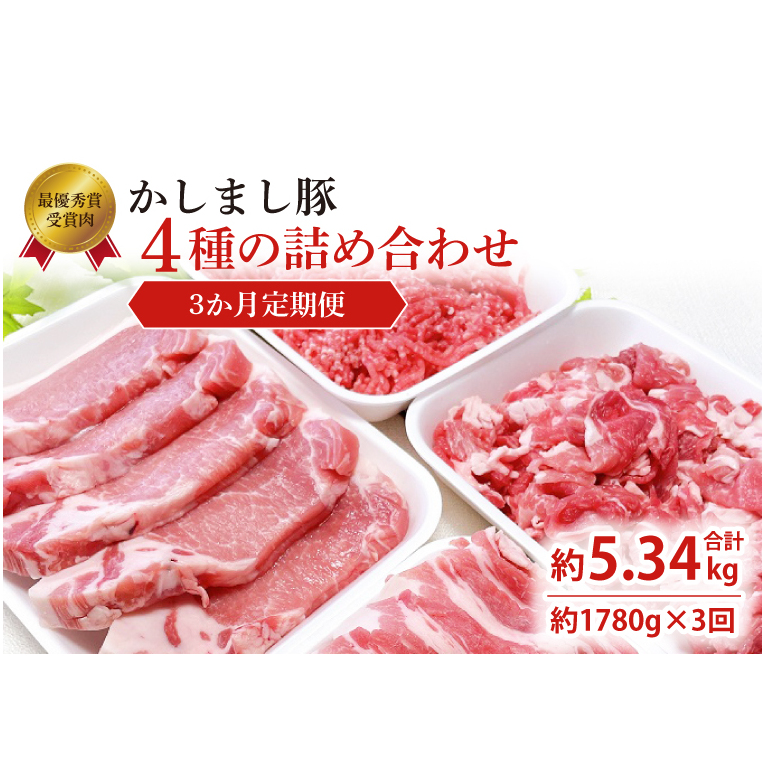 最優秀賞
受賞肉

かしまし豚
4種の詰め合わせ

3か月定期便

約5.34合計kg

約1780g×3回